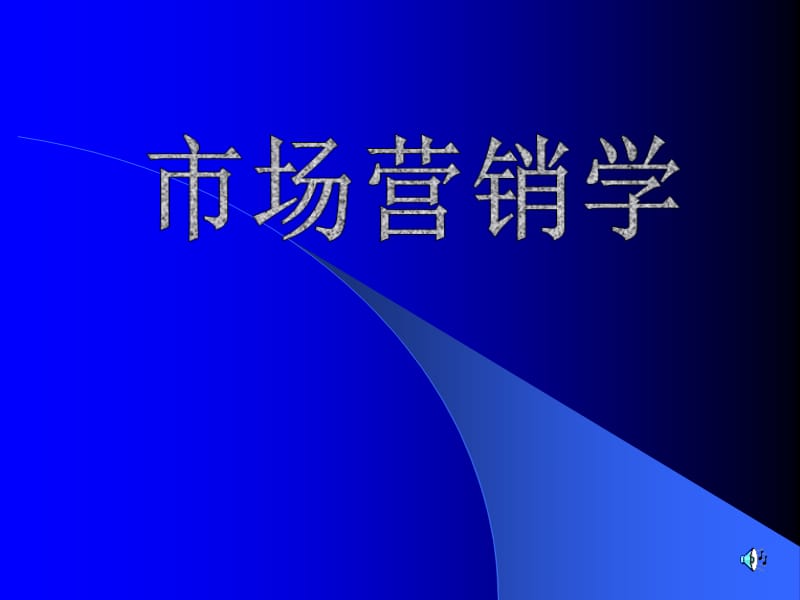 市场营销学